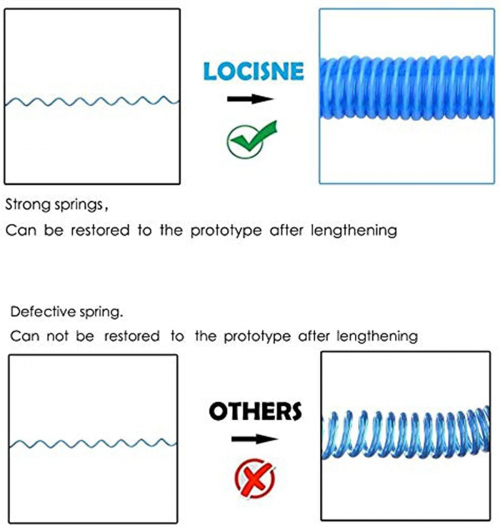 LOCISNE

Strong springs,
Can be restored to the prototype after lengthening

Defective spring.
Can not be restored to the prototype after lengthening

OTHERS